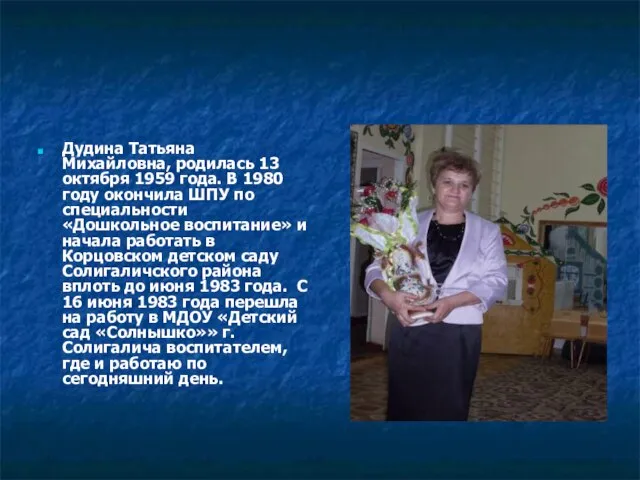 Дудина Татьяна Михайловна, родилась 13 октября 1959 года. В 1980 году окончила ШПУ по специальности «Дошкольное воспитание» и начала работать в Корцовском детском саду Солигаличского района вплоть до июня 1983 года. С 16 июня 1983 года перешла на работу в МДОУ «Детский сад «Солнышко»» г. Солигалича воспитателем, где и работаю по сегодняшний день.